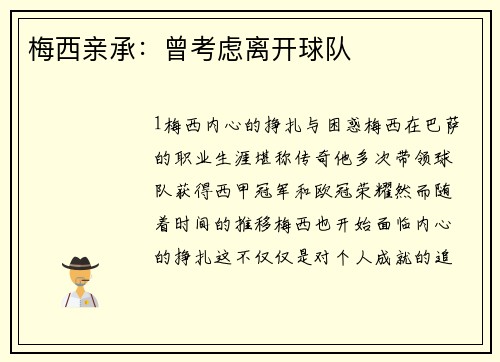 梅西亲承：曾考虑离开球队

1梅西内心的挣扎与困惑梅西在巴萨的职业生涯堪称传奇他多次带领球队获得西甲冠军和欧冠荣耀然而随着时间的推移梅西也开始面临内心的挣扎这不仅仅是对个人成就的追